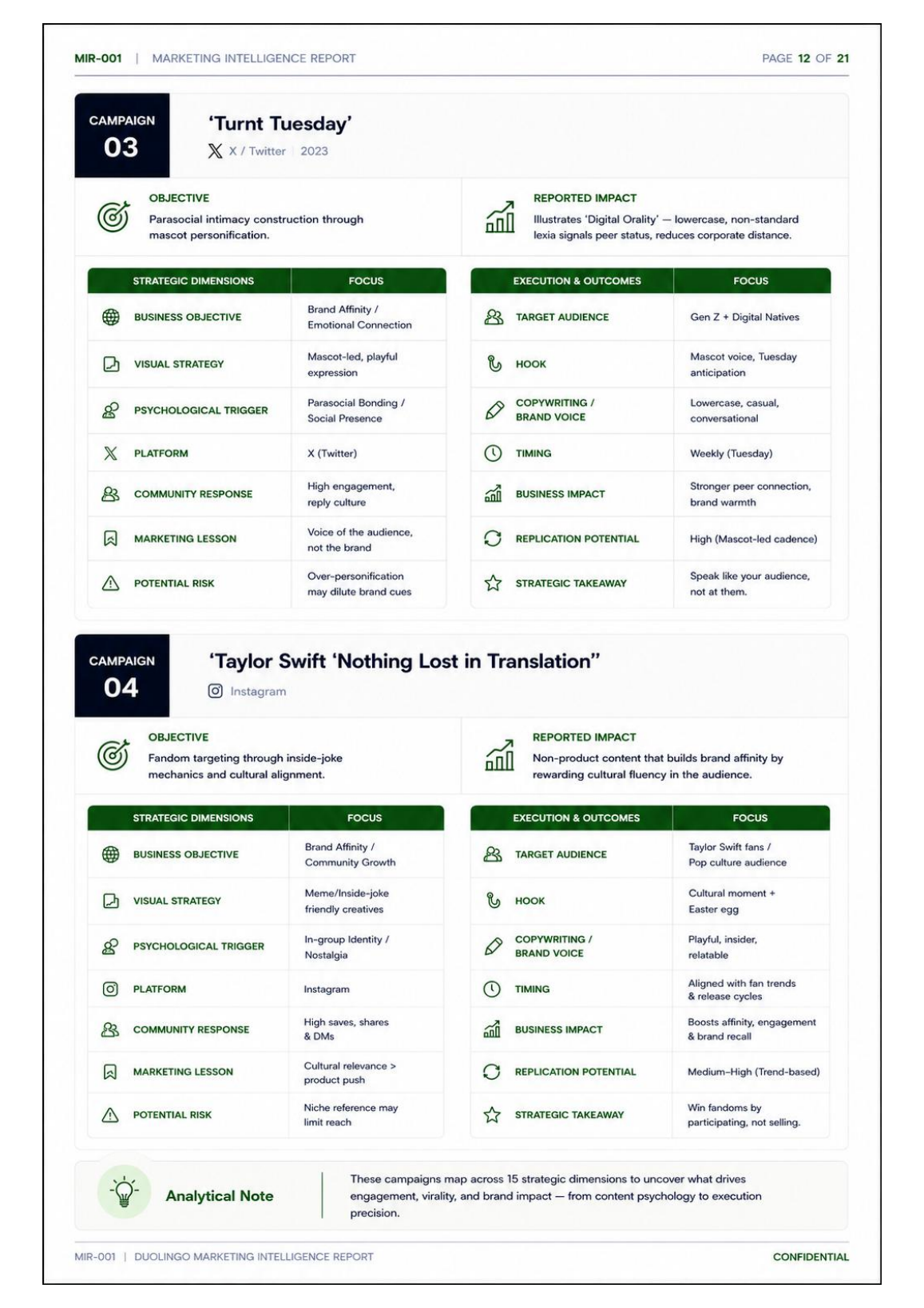 MIR-001 | MARKETING INTELLIGENCE REPORT

PAGE 12 OF 21

CAMPAIGN
03

'Turnt Tuesday'

X / Twitter | 2023

OBJECTIVE
Parasocial intimacy construction through mascot personification.

REPORTED IMPACT
Illustrates 'Digital Orality' — lowercase, non-standard lexia signals peer status, reduces corporate distance.

| STRATEGIC DIMENSIONS | FOCUS |
|---|---|
| BUSINESS OBJECTIVE | Brand Affinity / Emotional Connection |
| VISUAL STRATEGY | Mascot-led, playful expression |
| PSYCHOLOGICAL TRIGGER | Parasocial Bonding / Social Presence |
| PLATFORM | X (Twitter) |
| COMMUNITY RESPONSE | High engagement, reply culture |
| MARKETING LESSON | Voice of the audience, not the brand |
| POTENTIAL RISK | Over-personification may dilute brand cues |

| EXECUTION & OUTCOMES | FOCUS |
|---|---|
| TARGET AUDIENCE | Gen Z + Digital Natives |
| HOOK | Mascot voice, Tuesday anticipation |
| COPYWRITING / BRAND VOICE | Lowercase, casual, conversational |
| TIMING | Weekly (Tuesday) |
| BUSINESS IMPACT | Stronger peer connection, brand warmth |
| REPLICATION POTENTIAL | High (Mascot-led cadence) |
| STRATEGIC TAKEAWAY | Speak like your audience, not at them. |

CAMPAIGN
04

'Taylor Swift 'Nothing Lost in Translation''

Instagram

OBJECTIVE
Fandom targeting through inside-joke mechanics and cultural alignment.

REPORTED IMPACT
Non-product content that builds brand affinity by rewarding cultural fluency in the audience.

| STRATEGIC DIMENSIONS | FOCUS |
|---|---|
| BUSINESS OBJECTIVE | Brand Affinity / Community Growth |
| VISUAL STRATEGY | Meme/Inside-joke friendly creatives |
| PSYCHOLOGICAL TRIGGER | In-group Identity / Nostalgia |
| PLATFORM | Instagram |
| COMMUNITY RESPONSE | High saves, shares & DMs |
| MARKETING LESSON | Cultural relevance > product push |
| POTENTIAL RISK | Niche reference may limit reach |

| EXECUTION & OUTCOMES | FOCUS |
|---|---|
| TARGET AUDIENCE | Taylor Swift fans / Pop culture audience |
| HOOK | Cultural moment + Easter egg |
| COPYWRITING / BRAND VOICE | Playful, insider, relatable |
| TIMING | Aligned with fan trends & release cycles |
| BUSINESS IMPACT | Boosts affinity, engagement & brand recall |
| REPLICATION POTENTIAL | Medium–High (Trend-based) |
| STRATEGIC TAKEAWAY | Win fandoms by participating, not selling. |

Analytical Note

These campaigns map across 15 strategic dimensions to uncover what drives engagement, virality, and brand impact — from content psychology to execution precision.

MIR-001 | DUOLINGO MARKETING INTELLIGENCE REPORT

CONFIDENTIAL